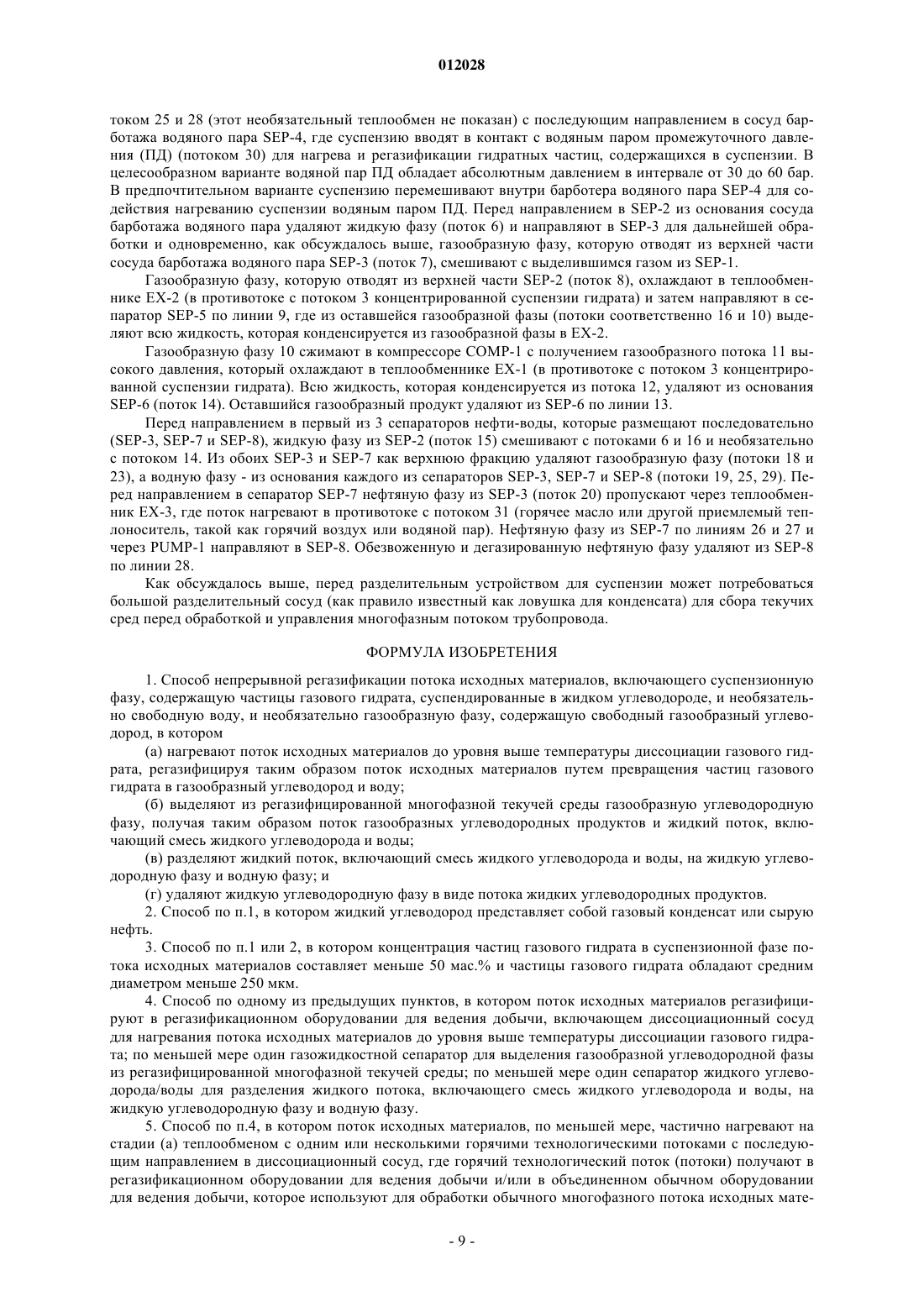 012028

током 25 и 28 (этот необязательный теплообмен не показан) с последующим направлением в сосуд барботажа водяного пара SEP-4, где суспензию вводят в контакт с водяным паром промежуточного давления (ПД) (потоком 30) для нагрева и регазификации гидратных частиц, содержащихся в суспензии. В целесообразном варианте водяной пар ПД обладает абсолютным давлением в интервале от 30 до 60 бар. В предпочтительном варианте суспензию перемешивают внутри барботера водяного пара SEP-4 для содействия нагреванию суспензии водяным паром ПД. Перед направлением в SEP-2 из основания сосуда барботажа водяного пара удаляют жидкую фазу (поток 6) и направляют в SEP-3 для дальнейшей обработки и одновременно, как обсуждалось выше, газообразную фазу, которую отводят из верхней части сосуда барботажа водяного пара SEP-3 (поток 7), смешивают с выделившимся газом из SEP-1.

Газообразную фазу, которую отводят из верхней части SEP-2 (поток 8), охлаждают в теплообменнике EX-2 (в противотоке с потоком 3 концентрированной суспензии гидрата) и затем направляют в сепаратор SEP-5 по линии 9, где из оставшейся газообразной фазы (потоки соответственно 16 и 10) выделяют всю жидкость, которая конденсируется из газообразной фазы в EX-2.

Газообразную фазу 10 сжимают в компрессоре COMP-1 с получением газообразного потока 11 высокого давления, который охлаждают в теплообменнике EX-1 (в противотоке с потоком 3 концентрированной суспензии гидрата). Всю жидкость, которая конденсируется из потока 12, удаляют из основания SEP-6 (поток 14). Оставшийся газообразный продукт удаляют из SEP-6 по линии 13.

Перед направлением в первый из 3 сепараторов нефти-воды, которые размещают последовательно (SEP-3, SEP-7 и SEP-8), жидкую фазу из SEP-2 (поток 15) смешивают с потоками 6 и 16 и необязательно с потоком 14. Из обоих SEP-3 и SEP-7 как верхнюю фракцию удаляют газообразную фазу (потоки 18 и 23), а водную фазу - из основания каждого из сепараторов SEP-3, SEP-7 и SEP-8 (потоки 19, 25, 29). Перед направлением в сепаратор SEP-7 нефтяную фазу из SEP-3 (поток 20) пропускают через теплообменник EX-3, где поток нагревают в противотоке с потоком 31 (горячее масло или другой приемлемый теплоноситель, такой как горячий воздух или водяной пар). Нефтяную фазу из SEP-7 по линиям 26 и 27 и через PUMP-1 направляют в SEP-8. Обезвоженную и дегазированную нефтяную фазу удаляют из SEP-8 по линии 28.

Как обсуждалось выше, перед разделительным устройством для суспензии может потребоваться большой разделительный сосуд (как правило известный как ловушка для конденсата) для сбора текучих сред перед обработкой и управления многофазным потоком трубопровода.

ФОРМУЛА ИЗОБРЕТЕНИЯ

1. Способ непрерывной регазификации потока исходных материалов, включающего суспензионную фазу, содержащую частицы газового гидрата, суспендированные в жидком углеводороде, и необязательно свободную воду, и необязательно газообразную фазу, содержащую свободный газообразный углеводород, в котором

(а) нагревают поток исходных материалов до уровня выше температуры диссоциации газового гидрата, регазифицируя таким образом поток исходных материалов путем превращения частиц газового гидрата в газообразный углеводород и воду;

(б) выделяют из регазифицированной многофазной текучей среды газообразную углеводородную фазу, получая таким образом поток газообразных углеводородных продуктов и жидкий поток, включающий смесь жидкого углеводорода и воды;

(в) разделяют жидкий поток, включающий смесь жидкого углеводорода и воды, на жидкую углеводородную фазу и водную фазу; и

(г) удаляют жидкую углеводородную фазу в виде потока жидких углеводородных продуктов.

2. Способ по п.1, в котором жидкий углеводород представляет собой газовый конденсат или сырую нефть.

3. Способ по п.1 или 2, в котором концентрация частиц газового гидрата в суспензионной фазе потока исходных материалов составляет меньше 50 мас.% и частицы газового гидрата обладают средним диаметром меньше 250 мкм.

4. Способ по одному из предыдущих пунктов, в котором поток исходных материалов регазифицируют в регазификационном оборудовании для ведения добычи, включающем диссоциационный сосуд для нагревания потока исходных материалов до уровня выше температуры диссоциации газового гидрата; по меньшей мере один газожидкостной сепаратор для выделения газообразной углеводородной фазы из регазифицированной многофазной текучей среды; по меньшей мере один сепаратор жидкого углеводорода/воды для разделения жидкого потока, включающего смесь жидкого углеводорода и воды, на жидкую углеводородную фазу и водную фазу.

5. Способ по п.4, в котором поток исходных материалов, по меньшей мере, частично нагревают на стадии (а) теплообменом с одним или несколькими горячими технологическими потоками с последующим направлением в диссоциационный сосуд, где горячий технологический поток (потоки) получают в регазификационном оборудовании для ведения добычи и/или в объединенном обычном оборудовании для ведения добычи, которое используют для обработки обычного многофазного потока исходных мате-

- 9 -